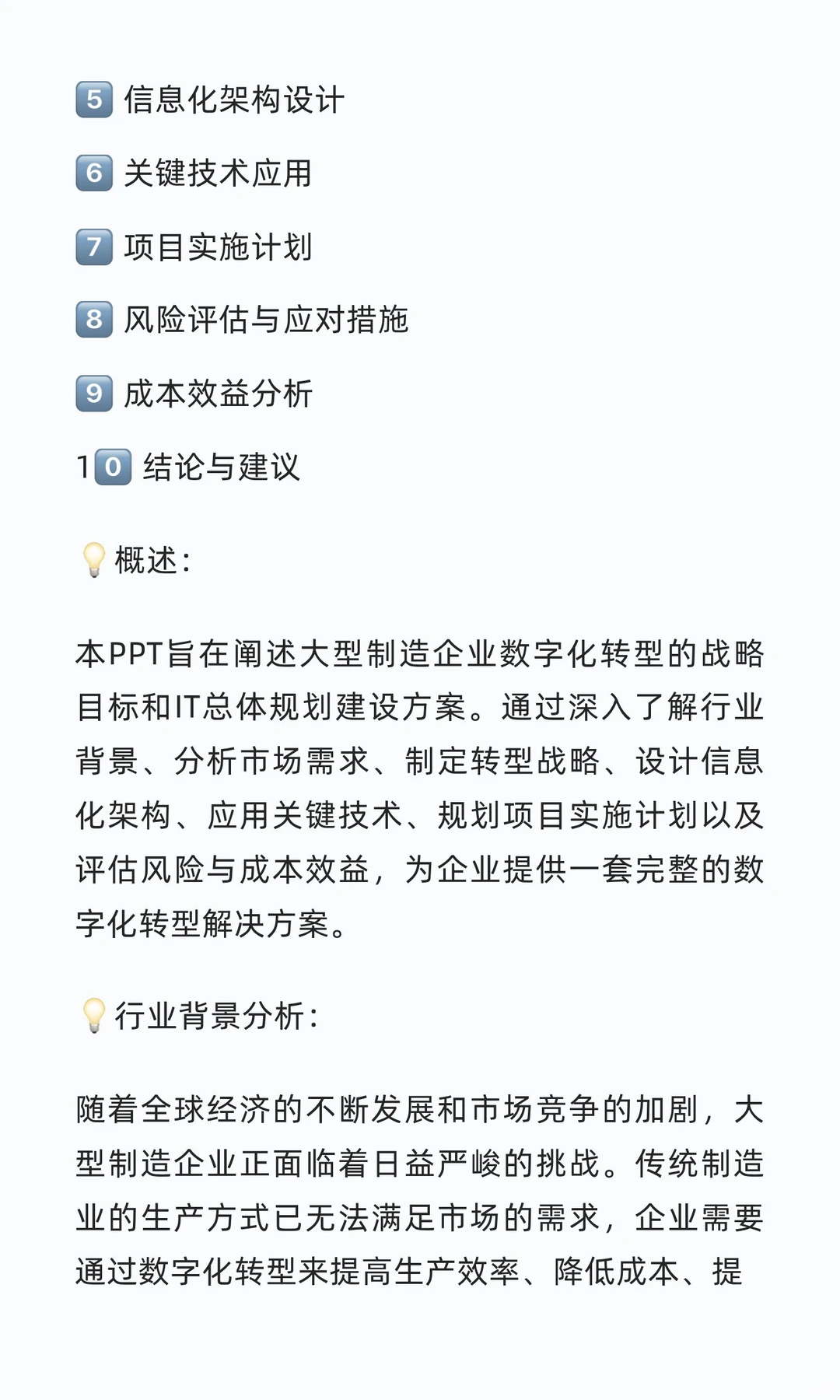 5 信息化架构设计

6 关键技术应用

7 项目实施计划

8 风险评估与应对措施

9 成本效益分析

10 结论与建议

概述：

本PPT旨在阐述大型制造企业数字化转型的战略目标和IT总体规划建设方案。通过深入了解行业背景、分析市场需求、制定转型战略、设计信息化架构、应用关键技术、规划项目实施计划以及评估风险与成本效益，为企业提供一套完整的数字化转型解决方案。

行业背景分析：

随着全球经济的不断发展和市场竞争的加剧，大型制造企业正面临着日益严峻的挑战。传统制造业的生产方式已无法满足市场的需求，企业需要通过数字化转型来提高生产效率、降低成本、提